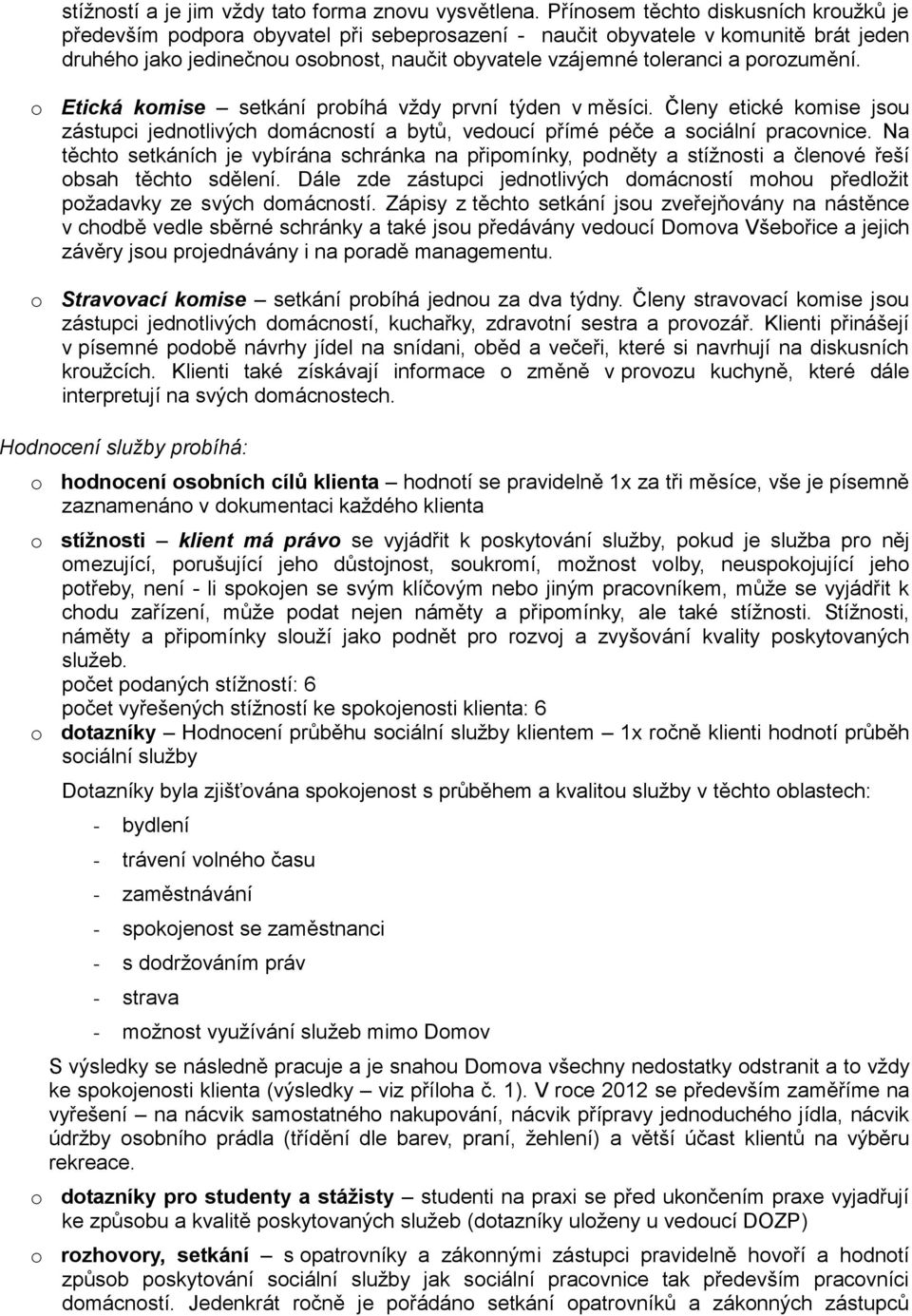 stížností a je jim vždy tato forma znovu vysvětlena. Přínosem těchto diskusních kroužků je především podpora obyvatel při sebeprosazení - naučit obyvatele v komunitě brát jeden druhého jako jedinečnou osobnost, naučit obyvatele vzájemné toleranci a porozumění.

o Etická komise – setkání probíhá vždy první týden v měsíci. Členy etické komise jsou zástupci jednotlivých domácností a bytů, vedoucí přímé péče a sociální pracovnice. Na těchto setkáních je vybírána schránka na připomínky, podněty a stížnosti a členové řeší obsah těchto sdělení. Dále zde zástupci jednotlivých domácností mohou předložit požadavky ze svých domácností. Zápisy z těchto setkání jsou zveřejňovány na nástěnce v chodbě vedle sběrné schránky a také jsou předávány vedoucí Domova Všebořice a jejich závěry jsou projednávány i na poradě managementu.

o Stravovací komise – setkání probíhá jednou za dva týdny. Členy stravovací komise jsou zástupci jednotlivých domácností, kuchařky, zdravotní sestra a provozář. Klienti přinášejí v písemné podobě návrhy jídel na snídani, oběd a večeři, které si navrhují na diskusních kroužcích. Klienti také získávají informace o změně v provozu kuchyně, které dále interpretují na svých domácnostech.

Hodnocení služby probíhá:

o hodnocení osobních cílů klienta – hodnotí se pravidelně 1x za tři měsíce, vše je písemně zaznamenáno v dokumentaci každého klienta

o stížnosti – klient má právo se vyjádřit k poskytování služby, pokud je služba pro něj omezující, porušující jeho důstojnost, soukromí, možnost volby, neuspokojující jeho potřeby, není - li spokojen se svým klíčovým nebo jiným pracovníkem, může se vyjádřit k chodu zařízení, může podat nejen náměty a připomínky, ale také stížnosti. Stížnosti, náměty a připomínky slouží jako podnět pro rozvoj a zvyšování kvality poskytovaných služeb.
počet podaných stížností: 6
počet vyřešených stížností ke spokojenosti klienta: 6

o dotazníky – Hodnocení průběhu sociální služby klientem – 1x ročně klienti hodnotí průběh sociální služby

Dotazníky byla zjišťována spokojenost s průběhem a kvalitou služby v těchto oblastech:

- bydlení
- trávení volného času
- zaměstnávání
- spokojenost se zaměstnanci
- s dodržováním práv
- strava
- možnost využívání služeb mimo Domov

S výsledky se následně pracuje a je snahou Domova všechny nedostatky odstranit a to vždy ke spokojenosti klienta (výsledky – viz příloha č. 1). V roce 2012 se především zaměříme na vyřešení – na nácvik samostatného nakupování, nácvik přípravy jednoduchého jídla, nácvik údržby osobního prádla (třídění dle barev, praní, žehlení) a větší účast klientů na výběru rekreace.

o dotazníky pro studenty a stážisty – studenti na praxi se před ukončením praxe vyjadřují ke způsobu a kvalitě poskytovaných služeb (dotazníky uloženy u vedoucí DOZP)

o rozhovory, setkání – s opatrovníky a zákonnými zástupci pravidelně hovoří a hodnotí způsob poskytování sociální služby jak sociální pracovnice tak především pracovníci domácností. Jedenkrát ročně je pořádáno setkání opatrovníků a zákonných zástupců